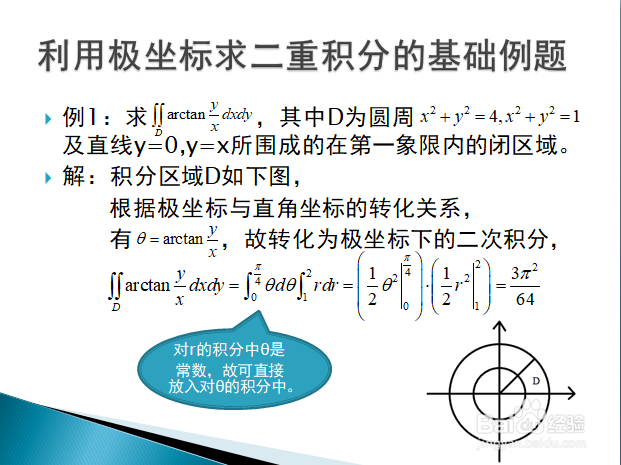 利用极坐标求二重积分的基础例题

▸ 例1：求$\iint_D \arctan\frac{y}{x}dxdy$，其中D为圆周$x^2+y^2=4, x^2+y^2=1$及直线y=0,y=x所围成的在第一象限内的闭区域。

▸ 解：积分区域D如下图，

根据极坐标与直角坐标的转化关系，

有$\theta=\arctan\frac{y}{x}$，故转化为极坐标下的二次积分，

$\iint_D \arctan\frac{y}{x}dxdy=\int_0^{\frac{\pi}{4}}\theta d\theta\int_1^2 rdr=\left(\frac{1}{2}\theta^2\Big|_0^{\frac{\pi}{4}}\right)\cdot\left(\frac{1}{2}r^2\Big|_1^2\right)=\frac{3\pi^2}{64}$

对r的积分中θ是常数，故可直接放入对θ的积分中。

D

Baidu经验
jingyan.baidu.com